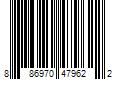 8 86970 47962 2